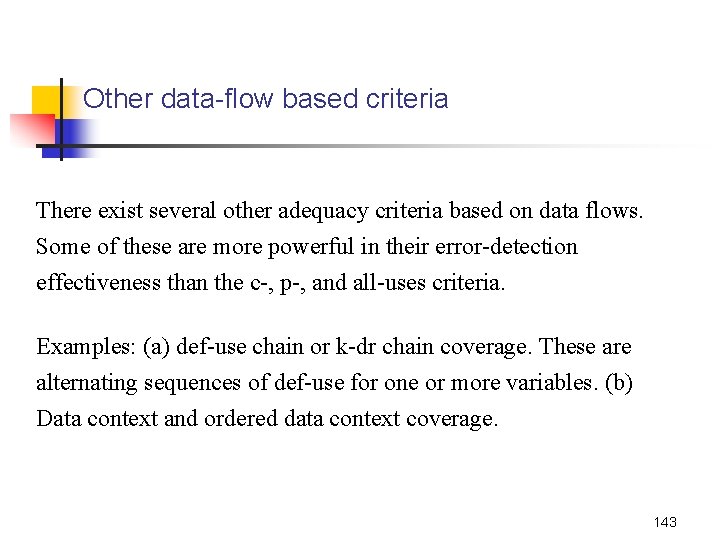 Other data-flow based criteria

There exist several other adequacy criteria based on data flows. Some of these are more powerful in their error-detection effectiveness than the c-, p-, and all-uses criteria.

Examples: (a) def-use chain or k-dr chain coverage. These are alternating sequences of def-use for one or more variables. (b) Data context and ordered data context coverage.

143